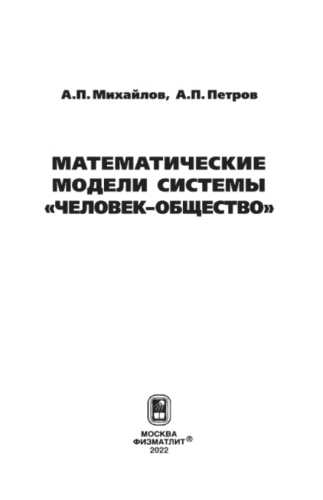 А.П. Михайлов, А.П. Петров

МАТЕМАТИЧЕСКИЕ МОДЕЛИ СИСТЕМЫ «ЧЕЛОВЕК–ОБЩЕСТВО»

МОСКВА
ФИЗМАТЛИТ®
2022